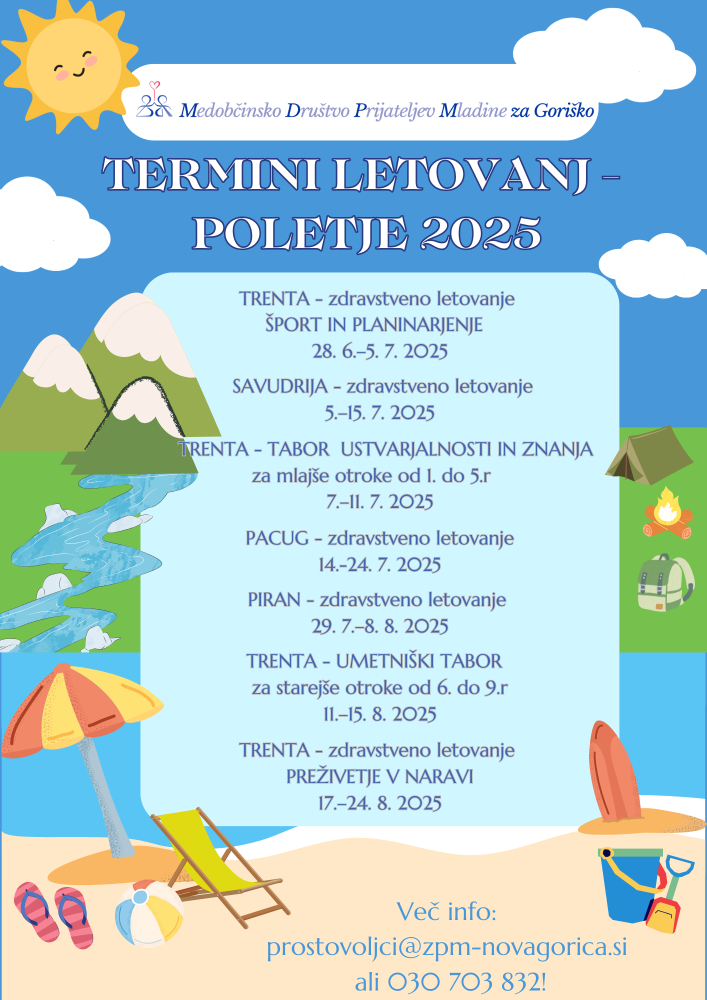 Medobčinsko Društvo Prijateljev Mladine za Goriško

TERMINI LETOVANJ – POLETJE 2025

TRENTA - zdravstveno letovanje
ŠPORT IN PLANINARJENJE
28. 6.–5. 7. 2025

SAVUDRIJA - zdravstveno letovanje
5.–15. 7. 2025

TRENTA - TABOR USTVARJALNOSTI IN ZNANJA
za mlajše otroke od 1. do 5.r
7.–11. 7. 2025

PACUG - zdravstveno letovanje
14.–24. 7. 2025

PIRAN - zdravstveno letovanje
29. 7.–8. 8. 2025

TRENTA - UMETNIŠKI TABOR
za starejše otroke od 6. do 9.r
11.–15. 8. 2025

TRENTA - zdravstveno letovanje
PREŽIVETJE V NARAVI
17.–24. 8. 2025

Več info:
prostovoljci@zpm-novagorica.si
ali 030 703 832!